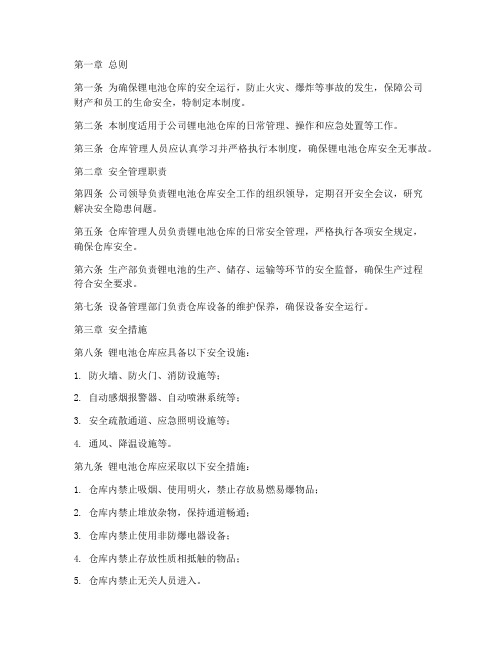 第一章 总则

第一条 为确保锂电池仓库的安全运行，防止火灾、爆炸等事故的发生，保障公司财产和员工的生命安全，特制定本制度。

第二条 本制度适用于公司锂电池仓库的日常管理、操作和应急处置等工作。

第三条 仓库管理人员应认真学习并严格执行本制度，确保锂电池仓库安全无事故。

第二章 安全管理职责

第四条 公司领导负责锂电池仓库安全工作的组织领导，定期召开安全会议，研究解决安全隐患问题。

第五条 仓库管理人员负责锂电池仓库的日常安全管理，严格执行各项安全规定，确保仓库安全。

第六条 生产部负责锂电池的生产、储存、运输等环节的安全监督，确保生产过程符合安全要求。

第七条 设备管理部门负责仓库设备的维护保养，确保设备安全运行。

第三章 安全措施

第八条 锂电池仓库应具备以下安全设施：

1. 防火墙、防火门、消防设施等；

2. 自动感烟报警器、自动喷淋系统等；

3. 安全疏散通道、应急照明设施等；

4. 通风、降温设施等。

第九条 锂电池仓库应采取以下安全措施：

1. 仓库内禁止吸烟、使用明火，禁止存放易燃易爆物品；

2. 仓库内禁止堆放杂物，保持通道畅通；

3. 仓库内禁止使用非防爆电器设备；

4. 仓库内禁止存放性质相抵触的物品；

5. 仓库内禁止无关人员进入。